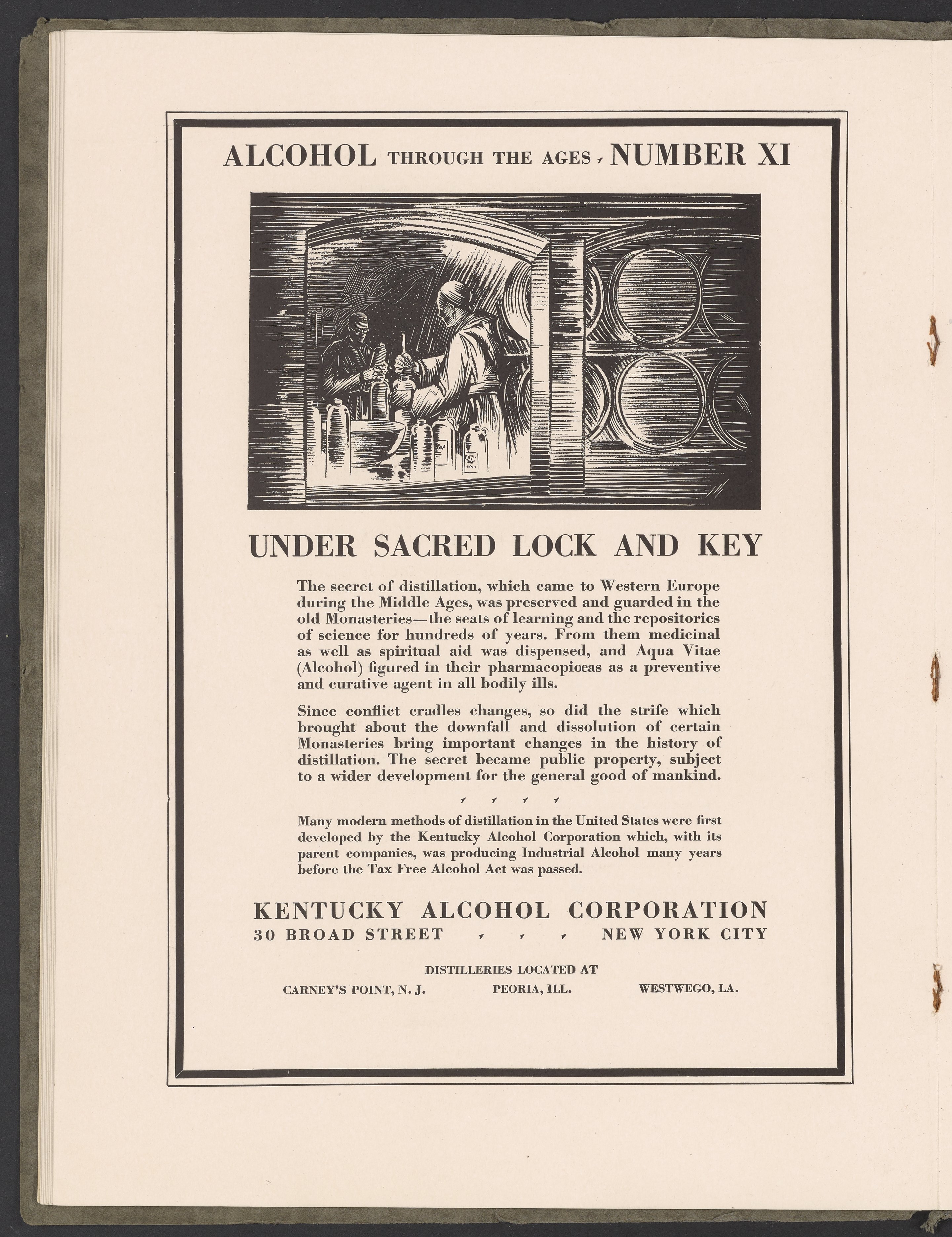 ALCOHOL THROUGH THE AGES NUMBER XI

UNDER SACRED LOCK AND KEY

The secret of distillation, which came to Western Europe during the Middle Ages, was preserved and guarded in the old Monasteries—the seats of learning and the repositories of science for hundreds of years. From them medicinal as well as spiritual aid was dispensed, and Aqua Vitae (Alcohol) figured in their pharmacopiœas as a preventive and curative agent in all bodily ills.

Since conflict cradles changes, so did the strife which brought about the downfall and dissolution of certain Monasteries bring important changes in the history of distillation. The secret became public property, subject to a wider development for the general good of mankind.

Many modern methods of distillation in the United States were first developed by the Kentucky Alcohol Corporation which, with its parent companies, was producing Industrial Alcohol many years before the Tax Free Alcohol Act was passed.

KENTUCKY ALCOHOL CORPORATION
30 BROAD STREET NEW YORK CITY

DISTILLERIES LOCATED AT
CARNEY'S POINT, N. J. PEORIA, ILL. WESTWEGO, LA.